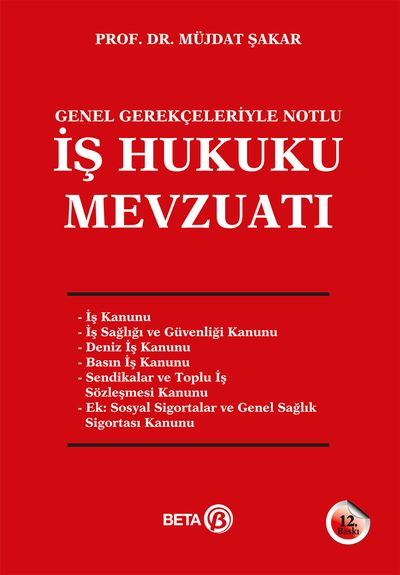 PROF. DR. MÜJDAT ŞAKAR

GENEL GEREKÇELERİYLE NOTLU
İŞ HUKUKU
MEVZUATI

- İş Kanunu
- İş Sağlığı ve Güvenliği Kanunu
- Deniz İş Kanunu
- Basın İş Kanunu
- Sendikalar ve Toplu İş Sözleşmesi Kanunu
- Ek: Sosyal Sigortalar ve Genel Sağlık Sigortası Kanunu

BETA

12. Baskı